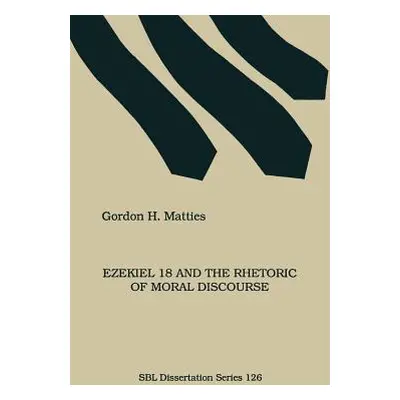 Gordon H. Matties

EZEKIEL 18 AND THE RHETORIC OF MORAL DISCOURSE

SBL Dissertation Series 126